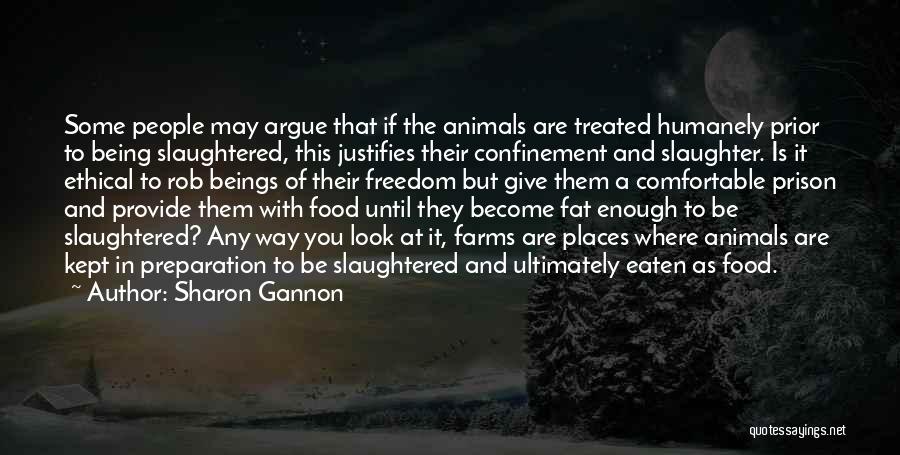 Some people may argue that if the animals are treated humanely prior to being slaughtered, this justifies their confinement and slaughter. Is it ethical to rob beings of their freedom but give them a comfortable prison and provide them with food until they become fat enough to be slaughtered? Any way you look at it, farms are places where animals are kept in preparation to be slaughtered and ultimately eaten as food.

~ Author: Sharon Gannon

quotessayings.net